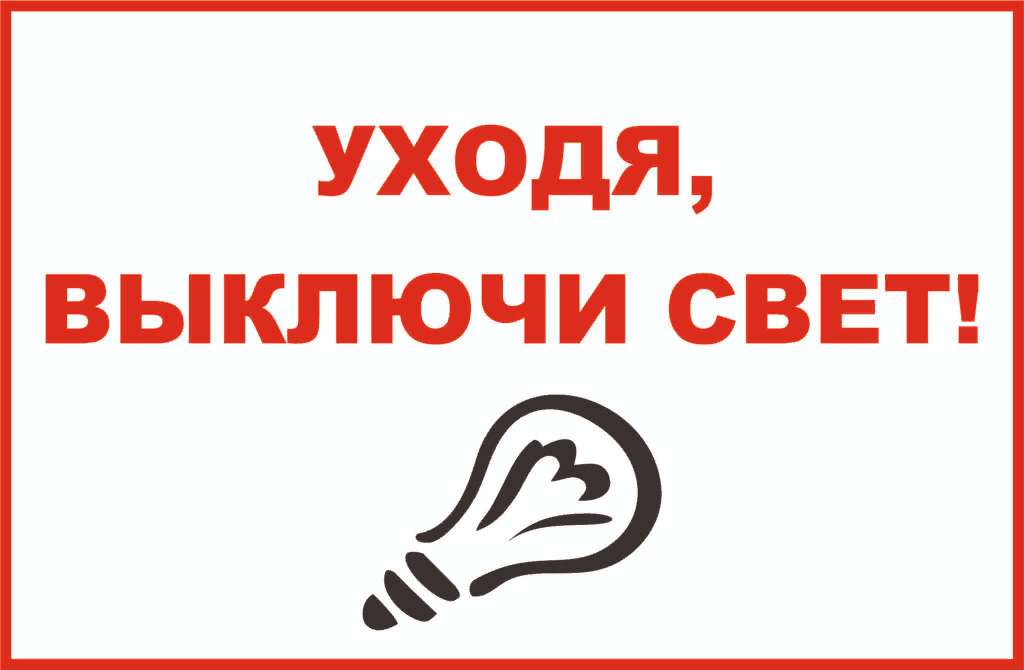 УХОДЯ,
ВЫКЛЮЧИ СВЕТ!